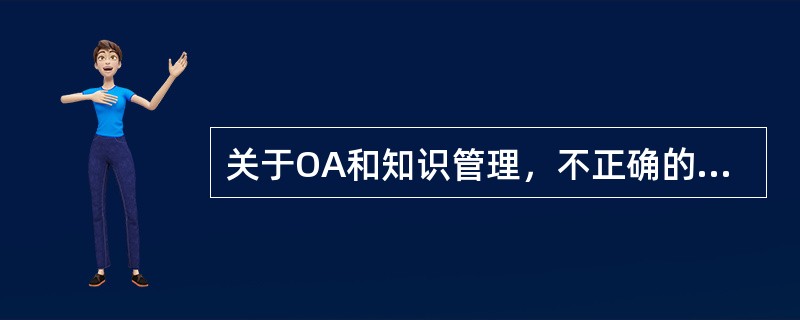 关于OA和知识管理，不正确的...